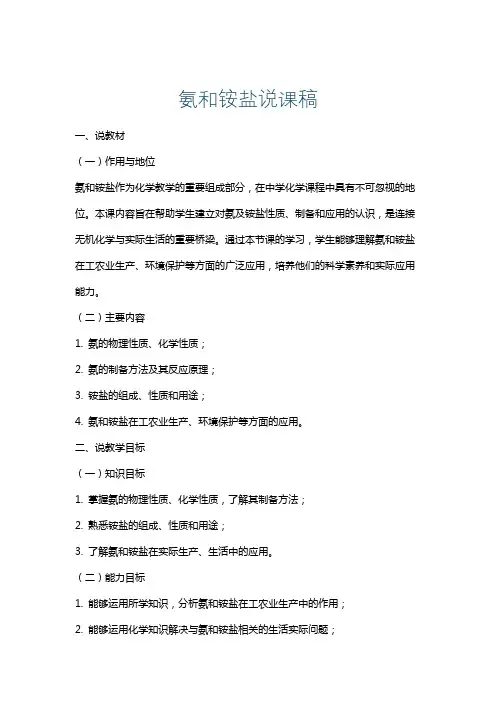 氨和铵盐说课稿

一、说教材

（一）作用与地位

氨和铵盐作为化学教学的重要组成部分，在中学化学课程中具有不可忽视的地位。本课内容旨在帮助学生建立对氨及铵盐性质、制备和应用的认识，是连接无机化学与实际生活的重要桥梁。通过本节课的学习，学生能够理解氨和铵盐在工农业生产、环境保护等方面的广泛应用，培养他们的科学素养和实际应用能力。

（二）主要内容

1. 氨的物理性质、化学性质；

2. 氨的制备方法及其反应原理；

3. 铵盐的组成、性质和用途；

4. 氨和铵盐在工农业生产、环境保护等方面的应用。

二、说教学目标

（一）知识目标

1. 掌握氨的物理性质、化学性质，了解其制备方法；

2. 熟悉铵盐的组成、性质和用途；

3. 了解氨和铵盐在实际生产、生活中的应用。

（二）能力目标

1. 能够运用所学知识，分析氨和铵盐在工农业生产中的作用；

2. 能够运用化学知识解决与氨和铵盐相关的生活实际问题；